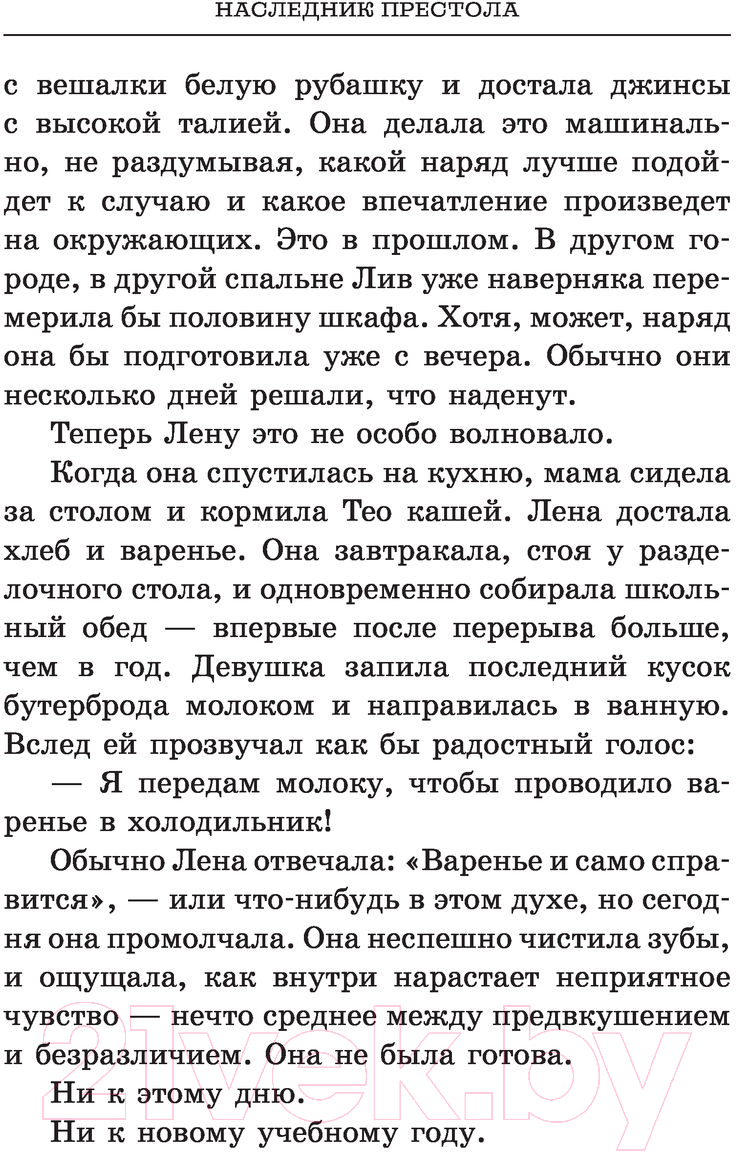 НАСЛЕДНИК ПРЕСТОЛА

с вешалки белую рубашку и достала джинсы с высокой талией. Она делала это машинально, не раздумывая, какой наряд лучше подойдет к случаю и какое впечатление произведет на окружающих. Это в прошлом. В другом городе, в другой спальне Лив уже наверняка перемерила бы половину шкафа. Хотя, может, наряд она бы подготовила уже с вечера. Обычно они несколько дней решали, что наденут.

Теперь Лену это не особо волновало.

Когда она спустилась на кухню, мама сидела за столом и кормила Тео кашей. Лена достала хлеб и варенье. Она завтракала, стоя у разделочного стола, и одновременно собирала школьный обед — впервые после перерыва больше, чем в год. Девушка запила последний кусок бутерброда молоком и направилась в ванную. Вслед ей прозвучал как бы радостный голос:

— Я передам молоку, чтобы проводило варенье в холодильник!

Обычно Лена отвечала: «Варенье и само справится», — или что-нибудь в этом духе, но сегодня она промолчала. Она неспешно чистила зубы, и ощущала, как внутри нарастает неприятное чувство — нечто среднее между предвкушением и безразличием. Она не была готова.

Ни к этому дню.

Ни к новому учебному году.

21vek.by